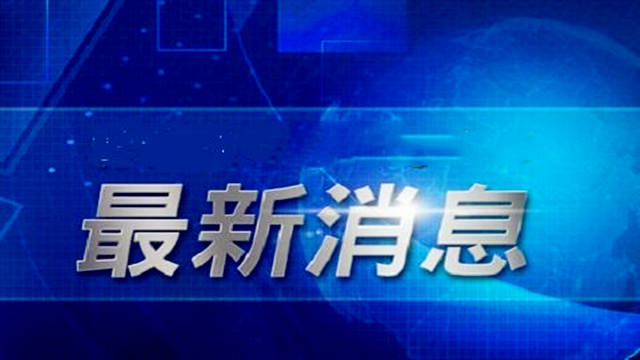 最新消息